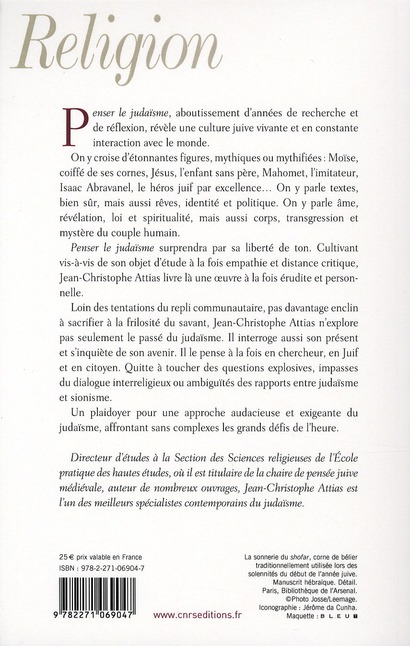 Religion

Penser le judaïsme, aboutissement d'années de recherche et de réflexion, révèle une culture juive vivante et en constante interaction avec le monde.

On y croise d'étonnantes figures, mythiques ou mythifiées : Moïse, coiffé de ses cornes, Jésus, l'enfant sans père, Mahomet, l'imitateur, Isaac Abravanel, le héros juif par excellence… On y parle textes, bien sûr, mais aussi rêves, identité et politique. On y parle âme, révélation, loi et spiritualité, mais aussi corps, transgression et mystère du couple humain.

Penser le judaïsme surprendra par sa liberté de ton. Cultivant vis-à-vis de son objet d'étude à la fois empathie et distance critique, Jean-Christophe Attias livre là une œuvre à la fois érudite et personnelle.

Loin des tentations du repli communautaire, pas davantage enclin à sacrifier à la frilosité du savant, Jean-Christophe Attias n'explore pas seulement le passé du judaïsme. Il interroge aussi son présent et s'inquiète de son avenir. Il le pense à la fois en chercheur, en Juif et en citoyen. Quitte à toucher des questions explosives, impasses du dialogue interreligieux ou ambiguïtés des rapports entre judaïsme et sionisme.

Un plaidoyer pour une approche audacieuse et exigeante du judaïsme, affrontant sans complexes les grands défis de l'heure.

Directeur d'études à la Section des Sciences religieuses de l'École pratique des hautes études, où il est titulaire de la chaire de pensée juive médiévale, auteur de nombreux ouvrages, Jean-Christophe Attias est l'un des meilleurs spécialistes contemporains du judaïsme.

25 € prix valable en France
ISBN : 978-2-271-06904-7

9 782271 069047

www.cnrseditions.fr

La sonnerie du shofar, corne de bélier traditionnellement utilisée lors des solennités du début de l'année juive. Manuscrit hébraïque. Détail. Paris, Bibliothèque de l'Arsenal. ©Photo Josse/Leemage. Iconographie : Jérôme da Cunha. Maquette : BLEU B